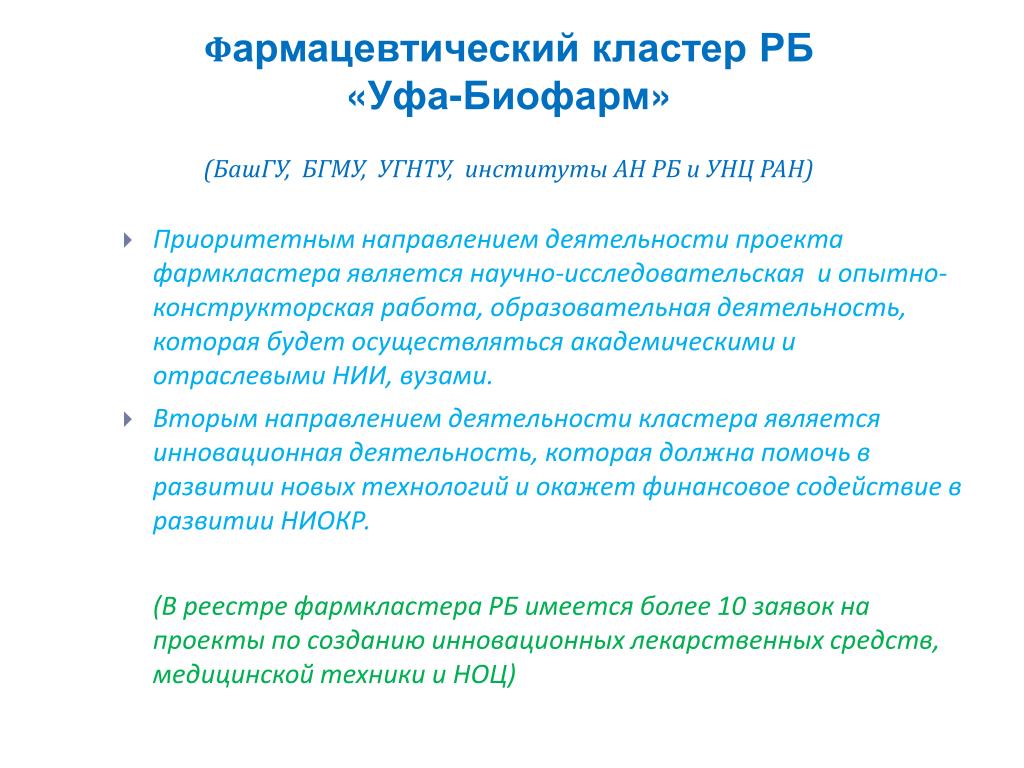 Фармацевтический кластер РБ «Уфа-Биофарм»

(БашГУ, БГМУ, УГНТУ, институты АН РБ и УНЦ РАН)

Приоритетным направлением деятельности проекта фармкластера является научно-исследовательская и опытно-конструкторская работа, образовательная деятельность, которая будет осуществляться академическими и отраслевыми НИИ, вузами.

Вторым направлением деятельности кластера является инновационная деятельность, которая должна помочь в развитии новых технологий и окажет финансовое содействие в развитии НИОКР.

(В реестре фармкластера РБ имеется более 10 заявок на проекты по созданию инновационных лекарственных средств, медицинской техники и НОЦ)